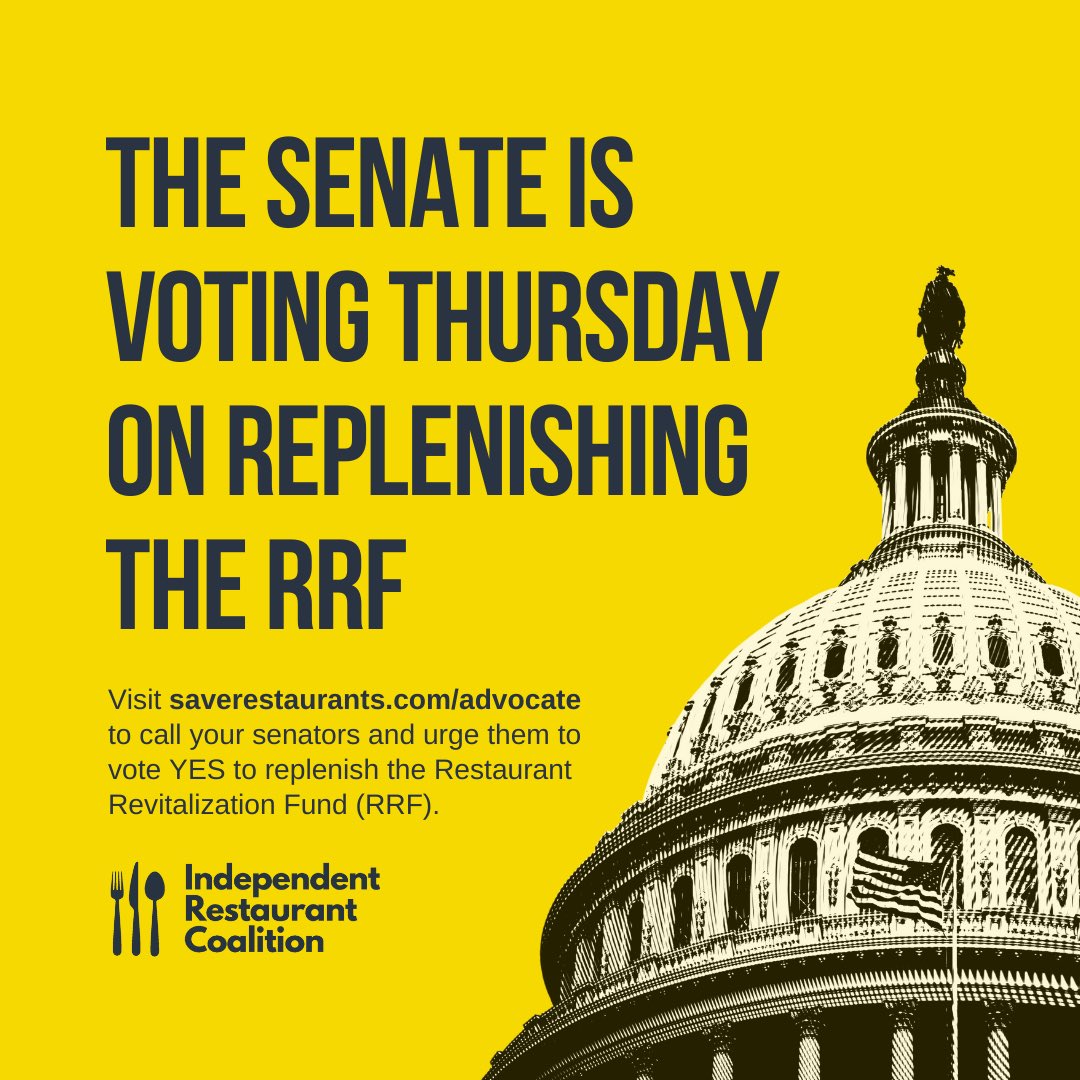 THE SENATE IS VOTING THURSDAY ON REPLENISHING THE RRF

Visit saverestaurants.com/advocate to call your senators and urge them to vote YES to replenish the Restaurant Revitalization Fund (RRF).

Independent Restaurant Coalition